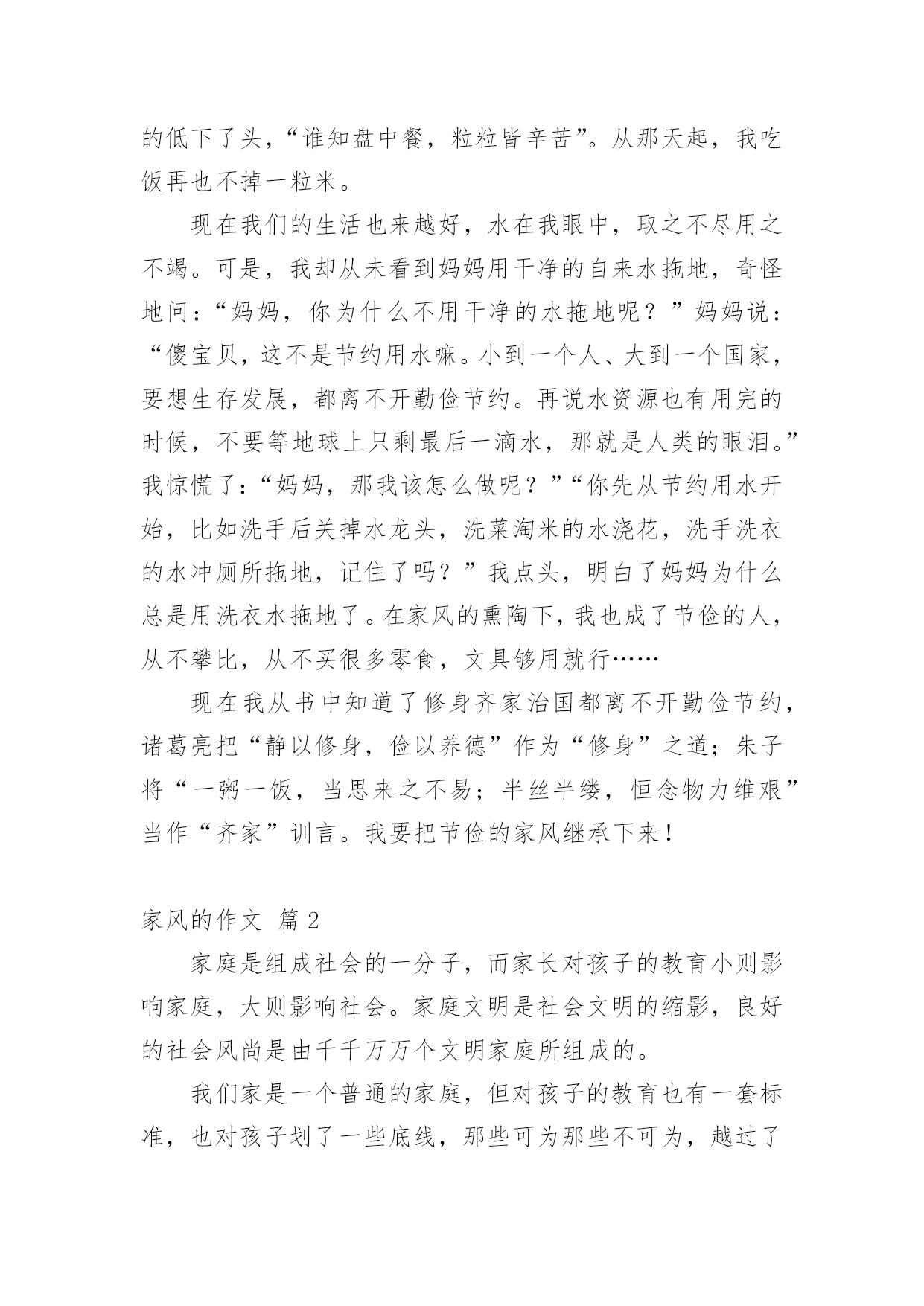 的低下了头，“谁知盘中餐，粒粒皆辛苦”。从那天起，我吃饭再也不掉一粒米。

现在我们的生活也来越好，水在我眼中，取之不尽用之不竭。可是，我却从未看到妈妈用干净的自来水拖地，奇怪地问：“妈妈，你为什么不用干净的水拖地呢？”妈妈说：“傻宝贝，这不是节约用水嘛。小到一个人、大到一个国家，要想生存发展，都离不开勤俭节约。再说水资源也有用完的时候，不要等地球上只剩最后一滴水，那就是人类的眼泪。”我惊慌了：“妈妈，那我该怎么做呢？”“你先从节约用水开始，比如洗手后关掉水龙头，洗菜淘米的水浇花，洗手洗衣的水冲厕所拖地，记住了吗？”我点头，明白了妈妈为什么总是用洗衣水拖地了。在家风的熏陶下，我也成了节俭的人，从不攀比，从不买很多零食，文具够用就行……

现在我从书中知道了修身齐家治国都离不开勤俭节约，诸葛亮把“静以修身，俭以养德”作为“修身”之道；朱子将“一粥一饭，当思来之不易；半丝半缕，恒念物力维艰”当作“齐家”训言。我要把节俭的家风继承下来！

家风的作文 篇 2

家庭是组成社会的一分子，而家长对孩子的教育小则影响家庭，大则影响社会。家庭文明是社会文明的缩影，良好的社会风尚是由千千万万个文明家庭所组成的。

我们家是一个普通的家庭，但对孩子的教育也有一套标准，也对孩子划了一些底线，那些可为那些不可为，越过了